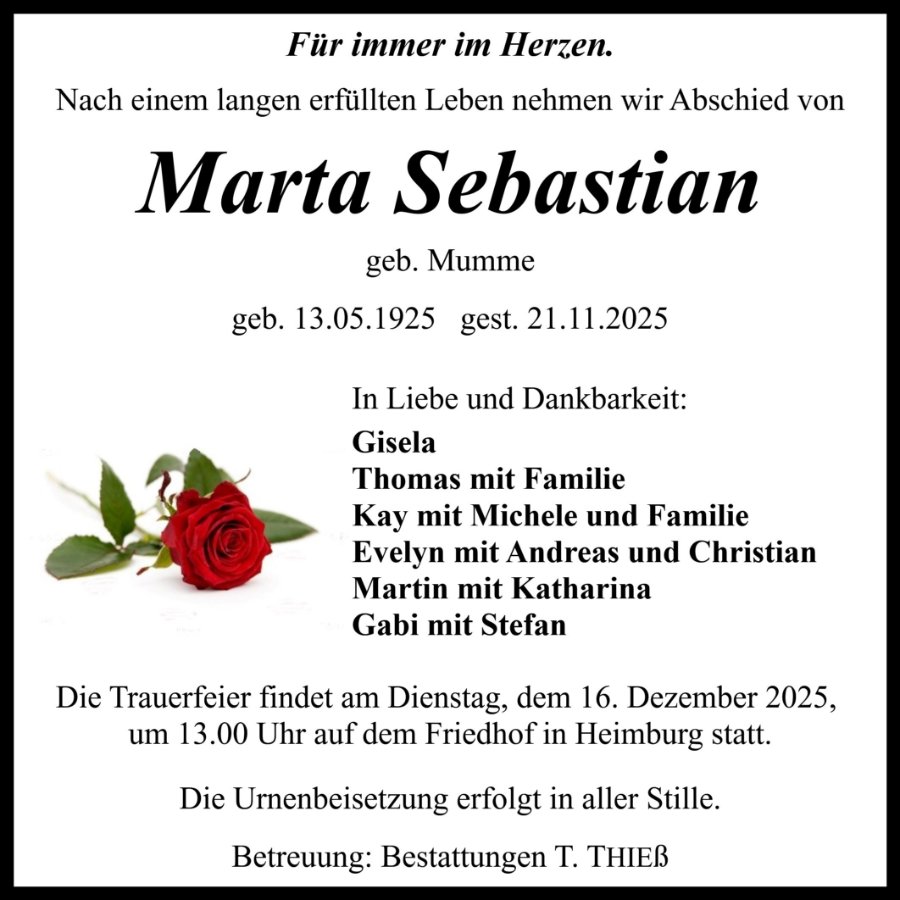 Für immer im Herzen.

Nach einem langen erfüllten Leben nehmen wir Abschied von

Marta Sebastian

geb. Mumme

geb. 13.05.1925   gest. 21.11.2025

In Liebe und Dankbarkeit:
Gisela
Thomas mit Familie
Kay mit Michele und Familie
Evelyn mit Andreas und Christian
Martin mit Katharina
Gabi mit Stefan

Die Trauerfeier findet am Dienstag, dem 16. Dezember 2025, um 13.00 Uhr auf dem Friedhof in Heimburg statt.

Die Urnenbeisetzung erfolgt in aller Stille.

Betreuung: Bestattungen T. THIEß